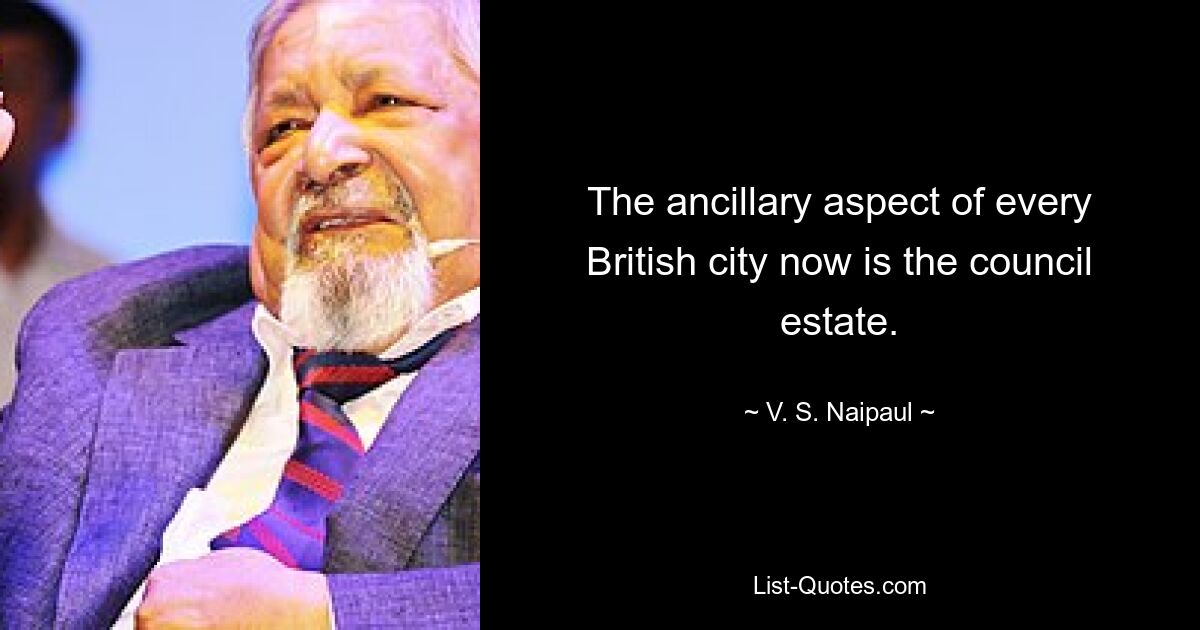 The ancillary aspect of every British city now is the council estate.

~ V. S. Naipaul ~

List-Quotes.com